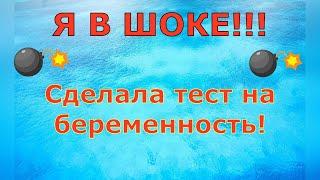 Я В ШОКЕ!!!

Сделала тест на беременность!